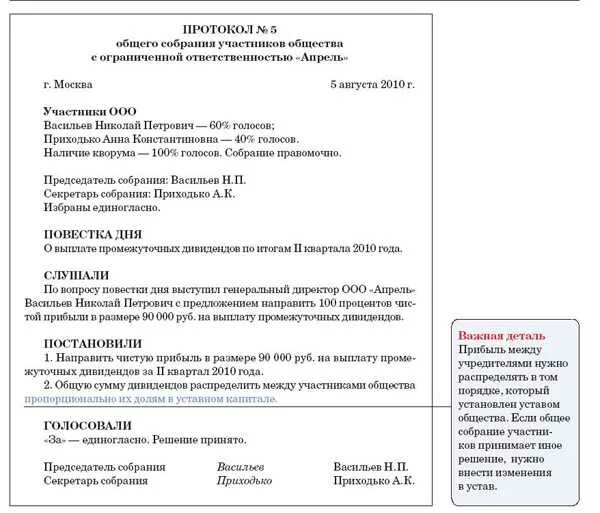 ПРОТОКОЛ № 5
общего собрания участников общества
с ограниченной ответственностью «Апрель»

г. Москва 5 августа 2010 г.

Участники ООО
Васильев Николай Петрович — 60% голосов;
Приходько Анна Константиновна — 40% голосов.
Наличие кворума — 100% голосов. Собрание правомочно.

Председатель собрания: Васильев Н.П.
Секретарь собрания: Приходько А.К.
Избраны единогласно.

ПОВЕСТКА ДНЯ
О выплате промежуточных дивидендов по итогам II квартала 2010 года.

СЛУШАЛИ
По вопросу повестки дня выступил генеральный директор ООО «Апрель» Васильев Николай Петрович с предложением направить 100 процентов чистой прибыли в размере 90 000 руб. на выплату промежуточных дивидендов.

ПОСТАНОВИЛИ
1. Направить чистую прибыль в размере 90 000 руб. на выплату промежуточных дивидендов за II квартал 2010 года.
2. Общую сумму дивидендов распределить между участниками общества пропорционально их долям в уставном капитале.

ГОЛОСОВАЛИ
«За» — единогласно. Решение принято.

Председатель собрания Васильев Васильев Н.П.
Секретарь собрания Приходько Приходько А.К.

Важная деталь
Прибыль между учредителями нужно распределять в том порядке, который установлен уставом общества. Если общее собрание участников принимает иное решение, нужно внести изменения в устав.